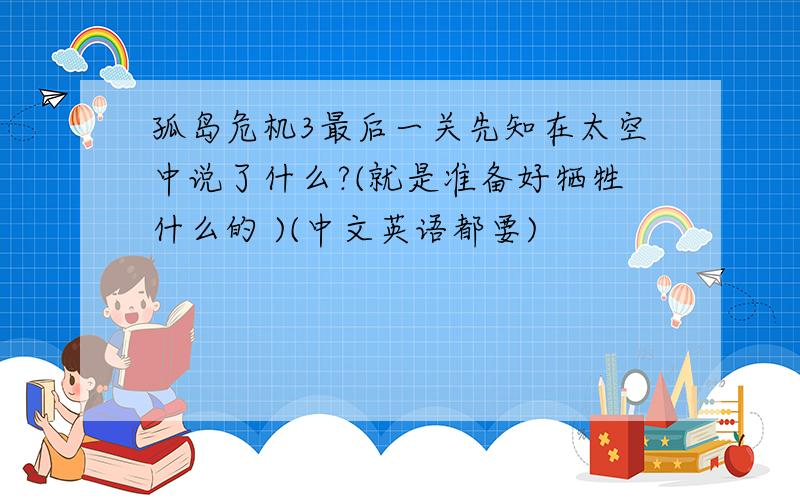 孤岛危机3最后一关先知在太空中说了什么?(就是准备好牺牲什么的 )(中文英语都要)